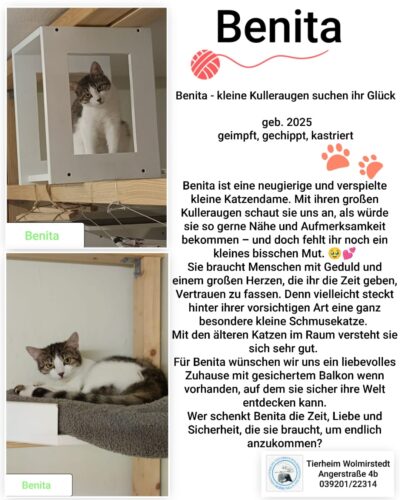 Benita

Benita

Benita

Benita - kleine Kulleraugen suchen ihr Glück

geb. 2025
geimpft, gechippt, kastriert

Benita ist eine neugierige und verspielte kleine Katzendame. Mit ihren großen Kulleraugen schaut sie uns an, als würde sie so gerne Nähe und Aufmerksamkeit bekommen – und doch fehlt ihr noch ein kleines bisschen Mut. 🥹💕
Sie braucht Menschen mit Geduld und einem großen Herzen, die ihr die Zeit geben, Vertrauen zu fassen. Denn vielleicht steckt hinter ihrer vorsichtigen Art eine ganz besondere kleine Schmusekatze.
Mit den älteren Katzen im Raum versteht sie sich sehr gut.
Für Benita wünschen wir uns ein liebevolles Zuhause mit gesichertem Balkon wenn vorhanden, auf dem sie sicher ihre Welt entdecken kann.
Wer schenkt Benita die Zeit, Liebe und Sicherheit, die sie braucht, um endlich anzukommen?

Tierheim Wolmirstedt
Angerstraße 4b
039201/22314